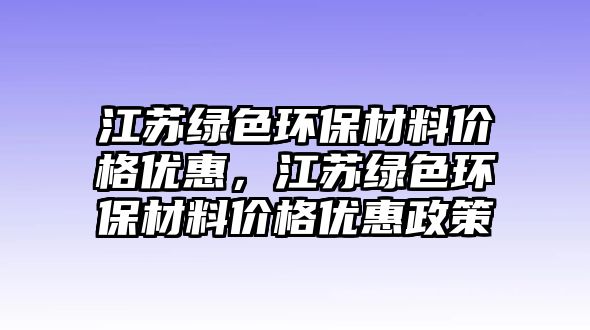 江苏绿色环保材料价格优惠，江苏绿色环保材料价格优惠政策